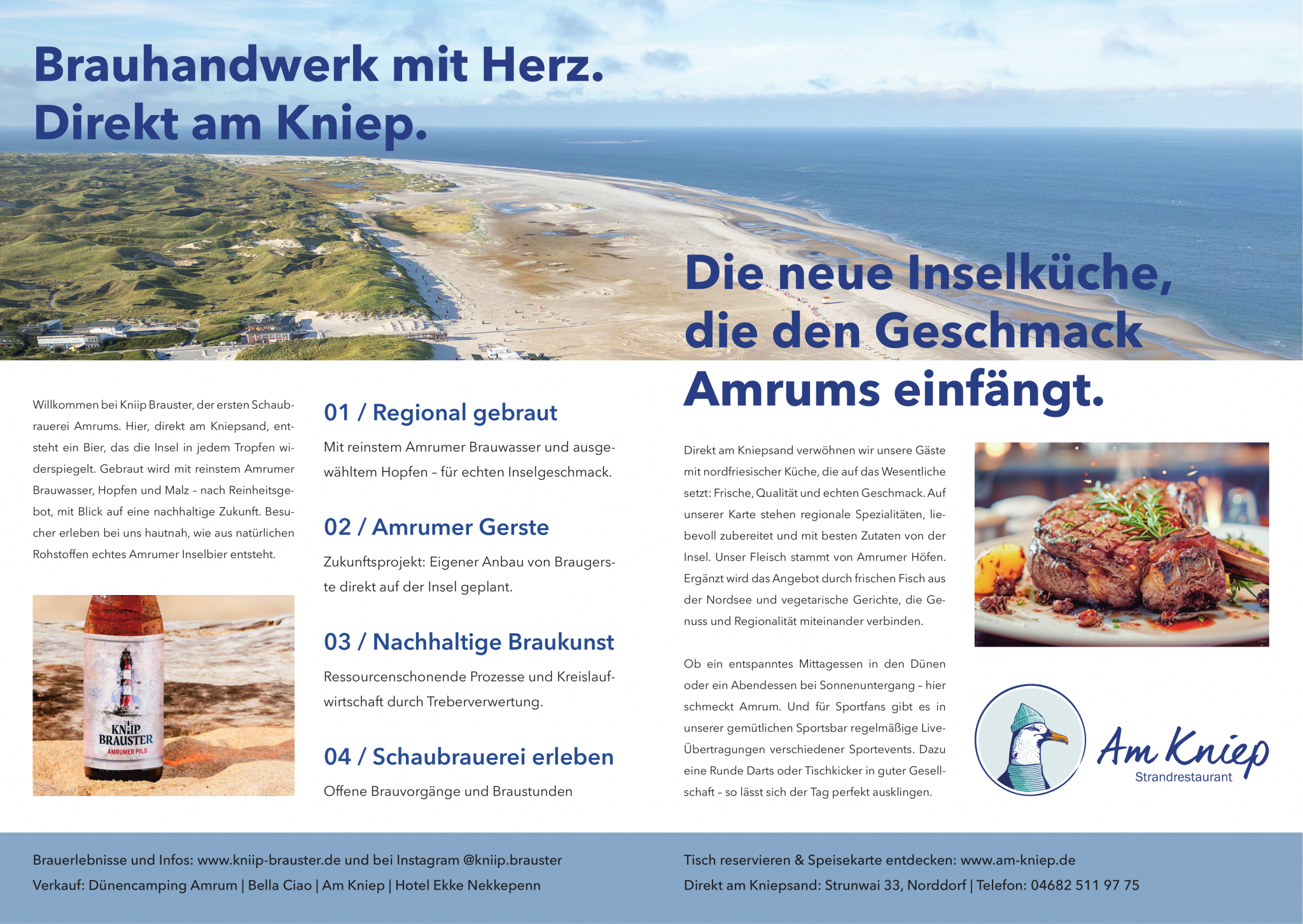 Brauhandwerk mit Herz.
Direkt am Kniep.

Willkommen bei Kniip Brauster, der ersten Schaubrauerei Amrums. Hier, direkt am Kniepsand, entsteht ein Bier, das die Insel in jedem Tropfen widerspiegelt. Gebraut wird mit reinstem Amrumer Brauwasser, Hopfen und Malz – nach Reinheitsgebot, mit Blick auf eine nachhaltige Zukunft. Besucher erleben bei uns hautnah, wie aus natürlichen Rohstoffen echtes Amrumer Inselbier entsteht.

KNIIP BRAUSTER
AMRUMER PILS

01 / Regional gebraut

Mit reinstem Amrumer Brauwasser und ausgewähltem Hopfen – für echten Inselgeschmack.

02 / Amrumer Gerste

Zukunftsprojekt: Eigener Anbau von Braugerste direkt auf der Insel geplant.

03 / Nachhaltige Braukunst

Ressourcenschonende Prozesse und Kreislaufwirtschaft durch Treberverwertung.

04 / Schaubrauerei erleben

Offene Brauvorgänge und Braustunden

Die neue Inselküche, die den Geschmack Amrums einfängt.

Direkt am Kniepsand verwöhnen wir unsere Gäste mit nordfriesischer Küche, die auf das Wesentliche setzt: Frische, Qualität und echten Geschmack. Auf unserer Karte stehen regionale Spezialitäten, liebevoll zubereitet und mit besten Zutaten von der Insel. Unser Fleisch stammt von Amrumer Höfen. Ergänzt wird das Angebot durch frischen Fisch aus der Nordsee und vegetarische Gerichte, die Genuss und Regionalität miteinander verbinden.

Ob ein entspanntes Mittagessen in den Dünen oder ein Abendessen bei Sonnenuntergang – hier schmeckt Amrum. Und für Sportfans gibt es in unserer gemütlichen Sportsbar regelmäßige Live-Übertragungen verschiedener Sportevents. Dazu eine Runde Darts oder Tischkicker in guter Gesellschaft – so lässt sich der Tag perfekt ausklingen.

Am Kniep
Strandrestaurant

Brauerlebnisse und Infos: www.kniip-brauster.de und bei Instagram @kniip.brauster
Verkauf: Dünencamping Amrum | Bella Ciao | Am Kniep | Hotel Ekke Nekkepenn

Tisch reservieren & Speisekarte entdecken: www.am-kniep.de
Direkt am Kniepsand: Strunwai 33, Norddorf | Telefon: 04682 511 97 75